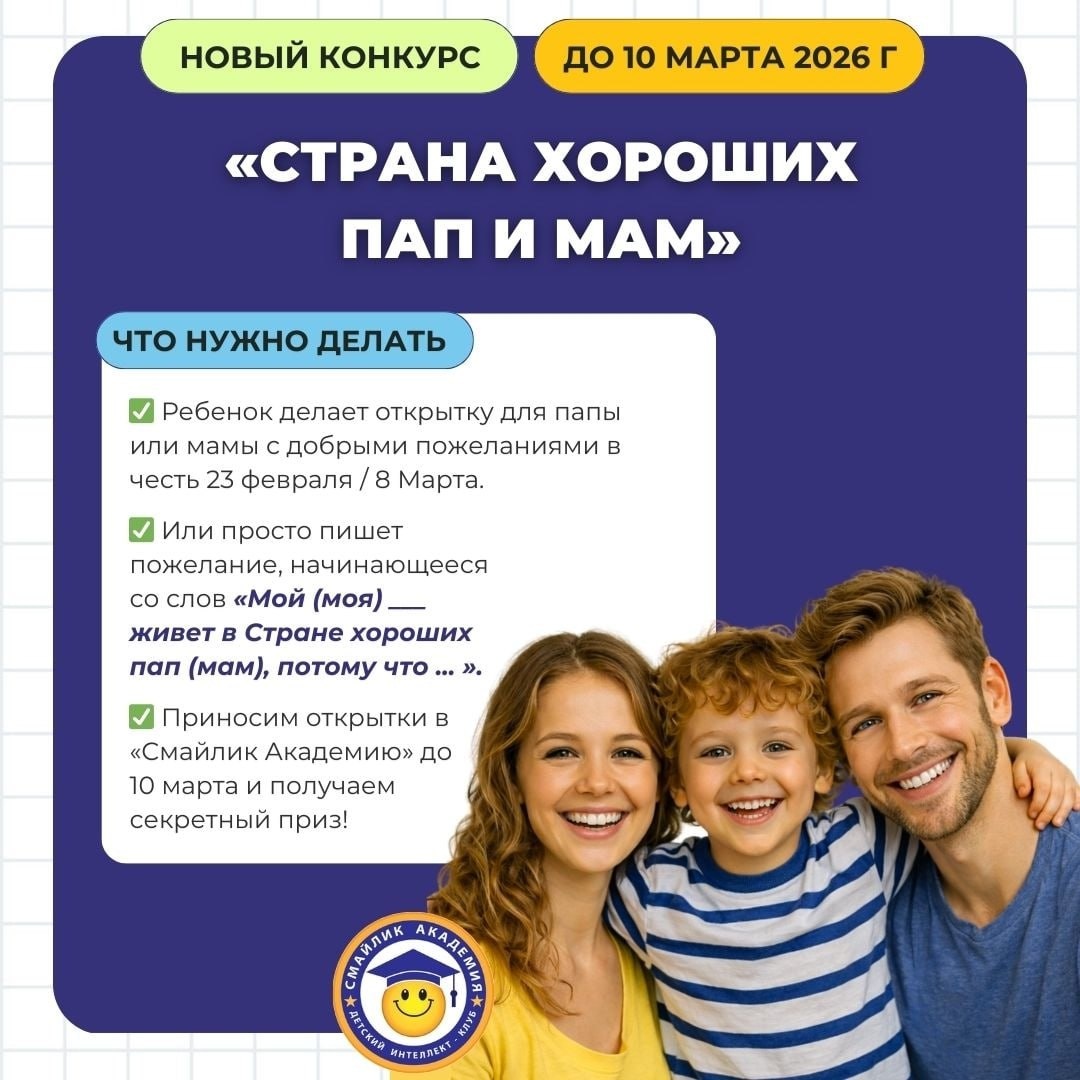 НОВЫЙ КОНКУРС

ДО 10 МАРТА 2026 Г

«СТРАНА ХОРОШИХ ПАП И МАМ»

ЧТО НУЖНО ДЕЛАТЬ

✅ Ребенок делает открытку для папы или мамы с добрыми пожеланиями в честь 23 февраля / 8 Марта.

✅ Или просто пишет пожелание, начинающееся со слов «Мой (моя) ____ живет в Стране хороших пап (мам), потому что ... ».

✅ Приносим открытки в «Смайлик Академию» до 10 марта и получаем секретный приз!

СМАЙЛИК АКАДЕМИЯ
ДЕТСКИЙ ИНТЕЛЛЕКТ - КЛУБ